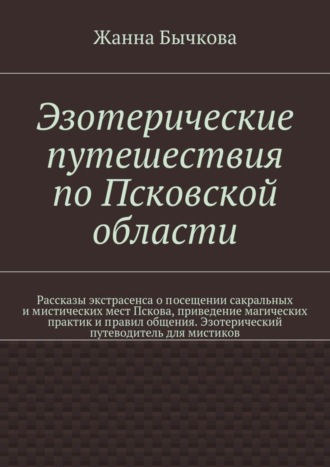 Жанна Бычкова

Эзотерические путешествия по Псковской области

Рассказы экстрасенса о посещении сакральных и мистических мест Пскова, приведение магических практик и правил общения. Эзотерический путеводитель для мистиков